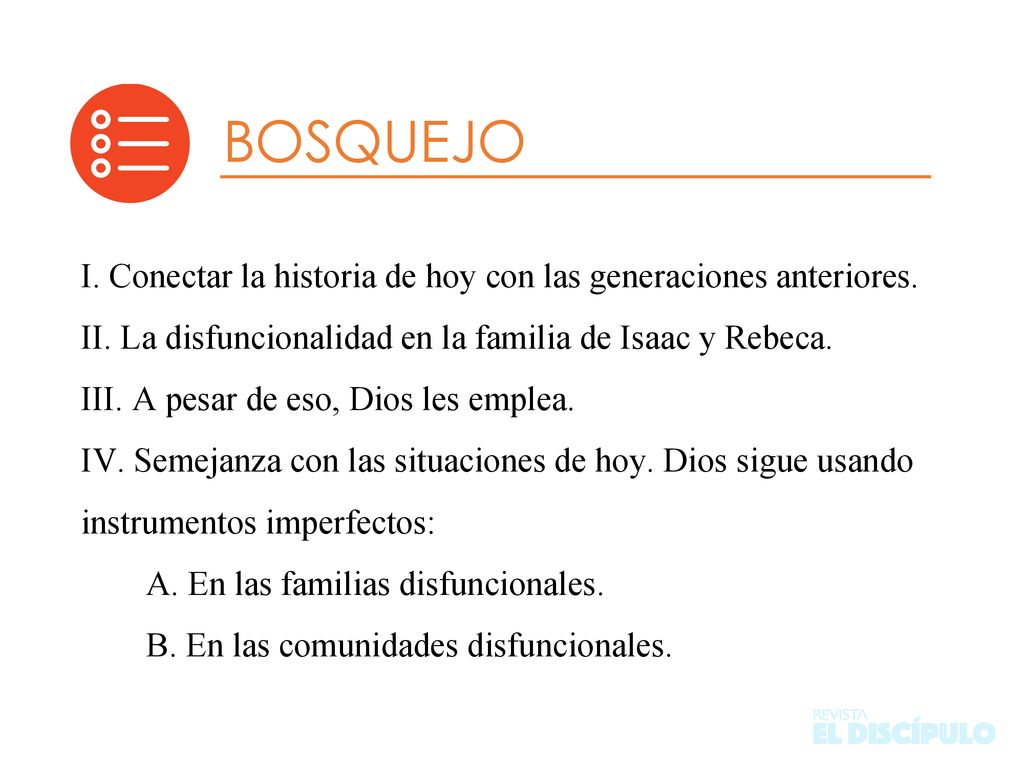 BOSQUEJO

I. Conectar la historia de hoy con las generaciones anteriores.

II. La disfuncionalidad en la familia de Isaac y Rebeca.

III. A pesar de eso, Dios les emplea.

IV. Semejanza con las situaciones de hoy. Dios sigue usando instrumentos imperfectos:

A. En las familias disfuncionales.

B. En las comunidades disfuncionales.

REVISTA
EL DISCÍPULO